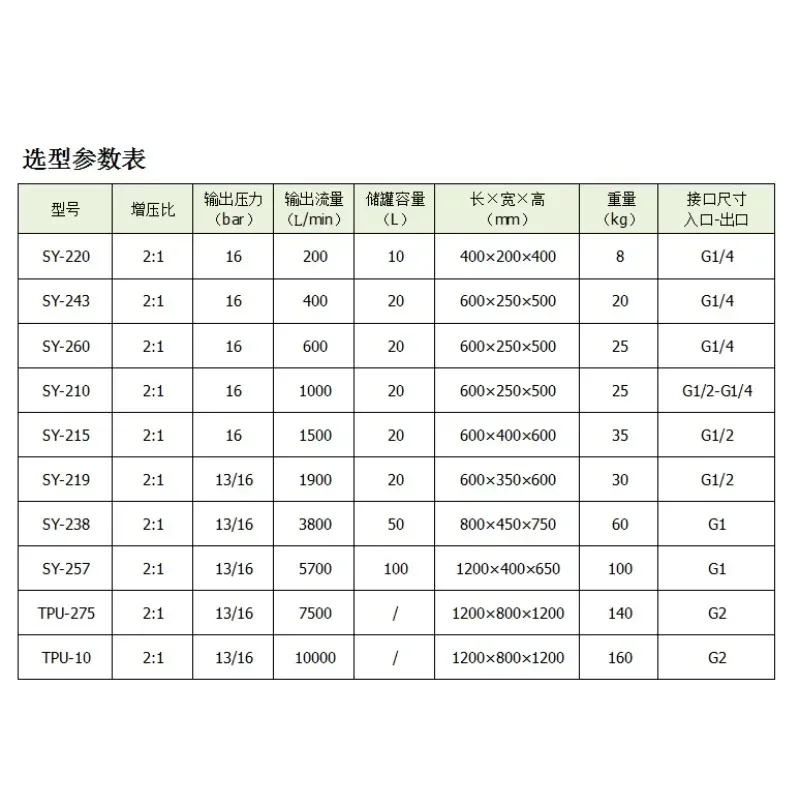 选型参数表

| 型号 | 增压比 | 输出压力（bar） | 输出流量（L/min） | 储罐容量（L） | 长×宽×高（mm） | 重量（kg） | 接口尺寸 入口-出口 |
|---|---|---|---|---|---|---|---|
| SY-220 | 2:1 | 16 | 200 | 10 | 400×200×400 | 8 | G1/4 |
| SY-243 | 2:1 | 16 | 400 | 20 | 600×250×500 | 20 | G1/4 |
| SY-260 | 2:1 | 16 | 600 | 20 | 600×250×500 | 25 | G1/4 |
| SY-210 | 2:1 | 16 | 1000 | 20 | 600×250×500 | 25 | G1/2-G1/4 |
| SY-215 | 2:1 | 16 | 1500 | 20 | 600×400×600 | 35 | G1/2 |
| SY-219 | 2:1 | 13/16 | 1900 | 20 | 600×350×600 | 30 | G1/2 |
| SY-238 | 2:1 | 13/16 | 3800 | 50 | 800×450×750 | 60 | G1 |
| SY-257 | 2:1 | 13/16 | 5700 | 100 | 1200×400×650 | 100 | G1 |
| TPU-275 | 2:1 | 13/16 | 7500 | / | 1200×800×1200 | 140 | G2 |
| TPU-10 | 2:1 | 13/16 | 10000 | / | 1200×800×1200 | 160 | G2 |